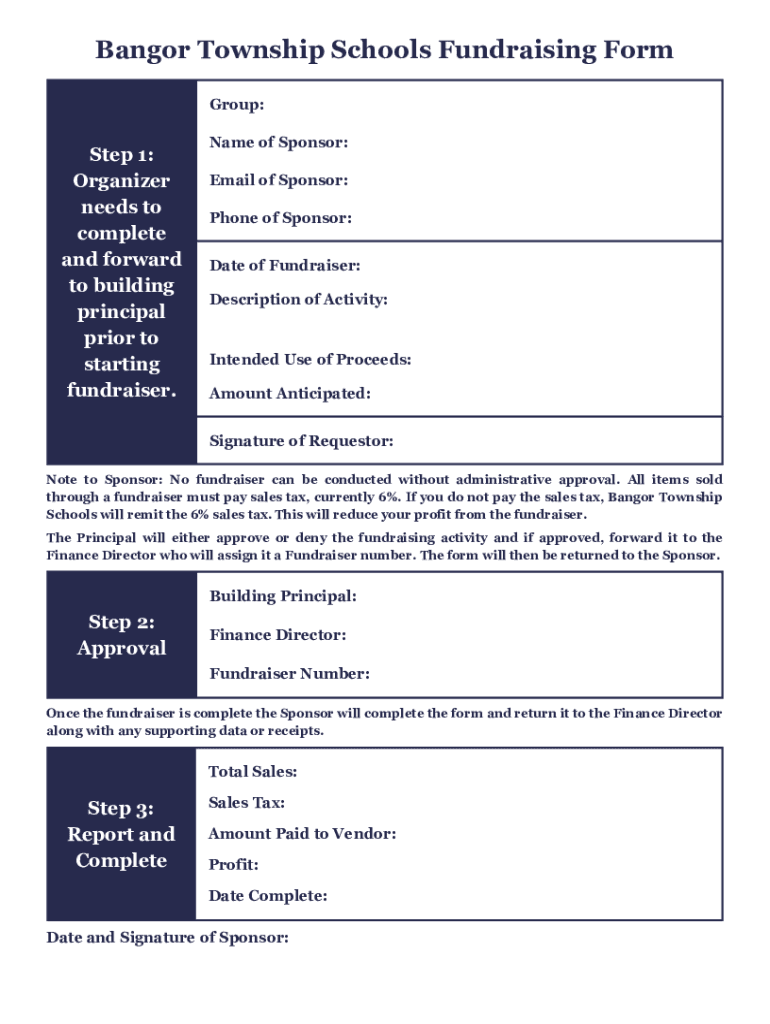 Bangor Township Schools Fundraising Form

Step 1: Organizer needs to complete and forward to building principal prior to starting fundraiser.

Group:

Name of Sponsor:

Email of Sponsor:

Phone of Sponsor:

Date of Fundraiser:

Description of Activity:

Intended Use of Proceeds:

Amount Anticipated:

Signature of Requestor:

Note to Sponsor: No fundraiser can be conducted without administrative approval. All items sold through a fundraiser must pay sales tax, currently 6%. If you do not pay the sales tax, Bangor Township Schools will remit the 6% sales tax. This will reduce your profit from the fundraiser.

The Principal will either approve or deny the fundraising activity and if approved, forward it to the Finance Director who will assign it a Fundraiser number. The form will then be returned to the Sponsor.

Step 2: Approval

Building Principal:

Finance Director:

Fundraiser Number:

Once the fundraiser is complete the Sponsor will complete the form and return it to the Finance Director along with any supporting data or receipts.

Step 3: Report and Complete

Total Sales:

Sales Tax:

Amount Paid to Vendor:

Profit:

Date Complete:

Date and Signature of Sponsor: